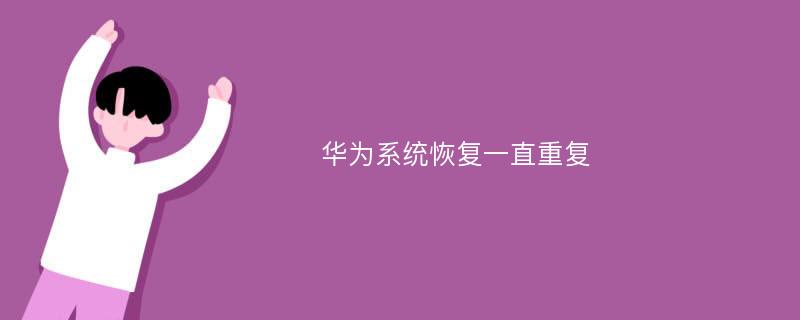 华为系统恢复一直重复